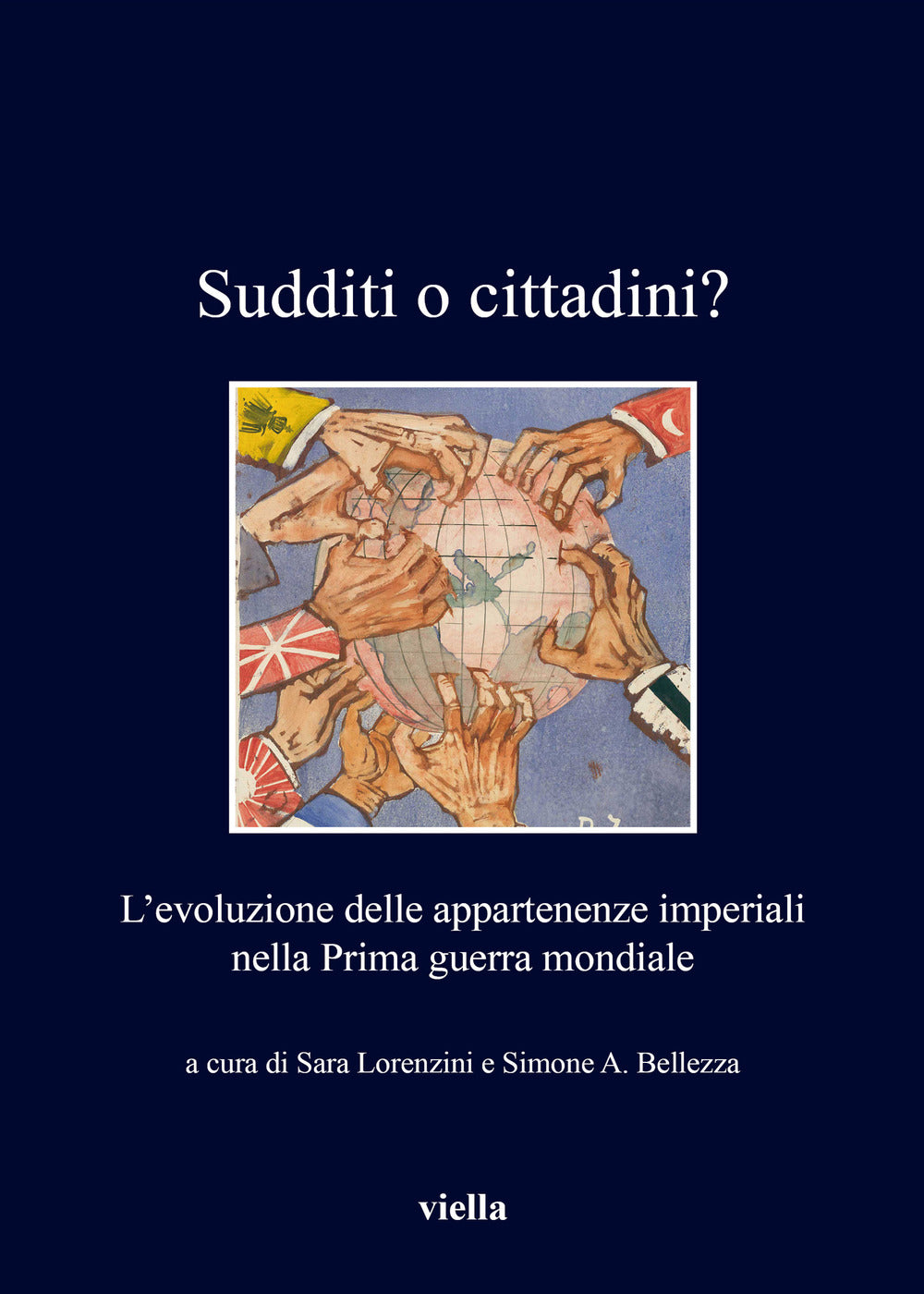 Sudditi o cittadini?

L'evoluzione delle appartenenze imperiali nella Prima guerra mondiale

a cura di Sara Lorenzini e Simone A. Bellezza

viella